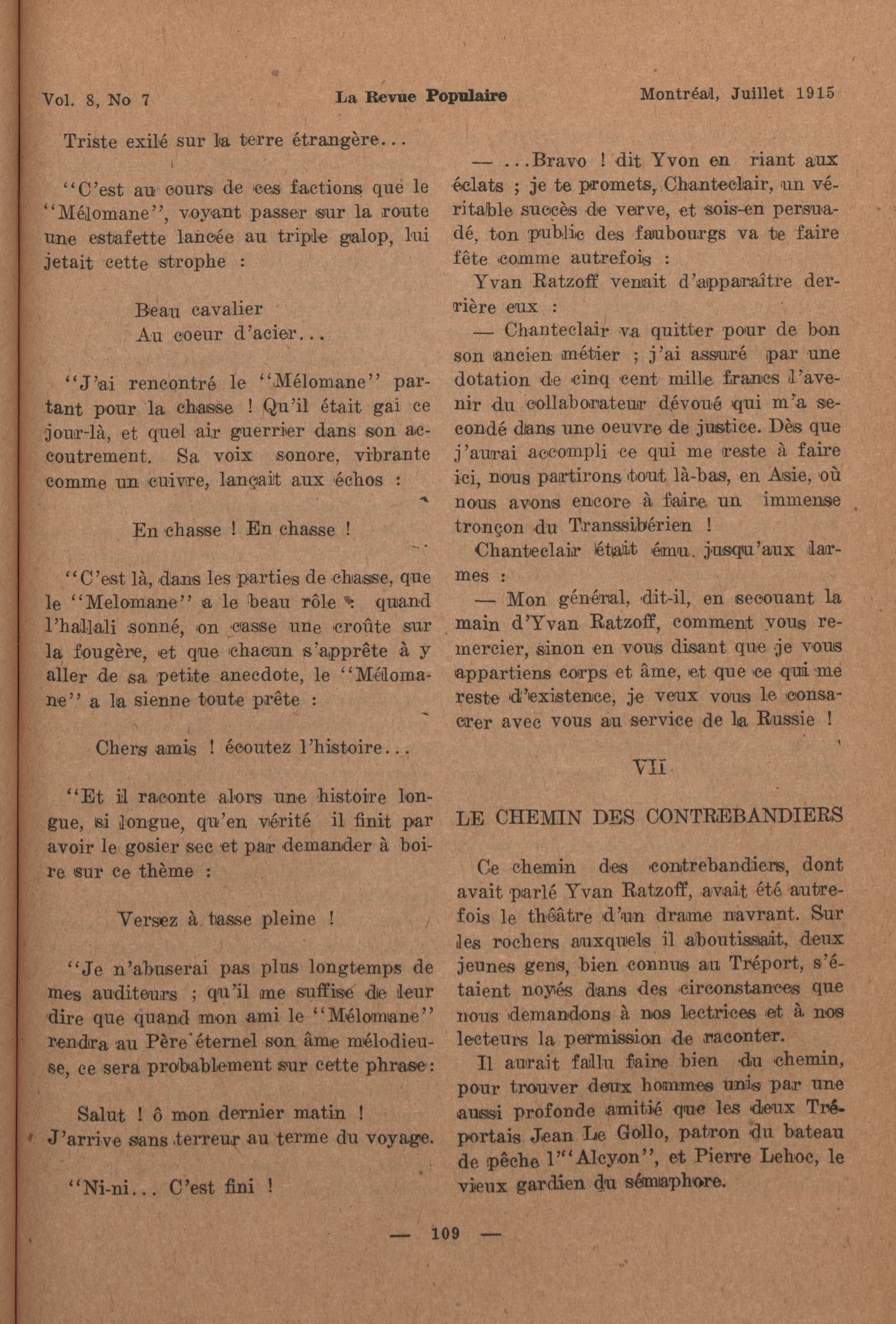 Vol. 8, No 7 La Revue Populaire Montréal, Juillet 1915

Triste exilé sur la terre étrangère...

"C'est au cours de ces factions que le "Mélomane", voyant passer sur la route une estafette lancée au triple galop, lui jetait cette strophe :

Beau cavalier
Au coeur d'acier...

"J'ai rencontré le "Mélomane" partant pour la chasse ! Qu'il était gai ce jour-là, et quel air guerrier dans son accoutrement. Sa voix sonore, vibrante comme un cuivre, lançait aux échos :

En chasse ! En chasse !

"C'est là, dans les parties de chasse, que le "Melomane" a le beau rôle : quand l'hallali sonné, on casse une croûte sur la fougère, et que chacun s'apprête à y aller de sa petite anecdote, le "Mélomane" a la sienne toute prête :

Chers amis ! écoutez l'histoire...

"Et il raconte alors une histoire longue, si longue, qu'en vérité il finit par avoir le gosier sec et par demander à boire sur ce thème :

Versez à tasse pleine !

"Je n'abuserai pas plus longtemps de mes auditeurs ; qu'il me suffise de leur dire que quand mon ami le "Mélomane" rendra au Père éternel son âme mélodieuse, ce sera probablement sur cette phrase :

Salut ! ô mon dernier matin !
J'arrive sans terreur au terme du voyage.

"Ni-ni... C'est fini !

— ...Bravo ! dit Yvon en riant aux éclats ; je te promets, Chanteclair, un véritable succès de verve, et sois-en persuadé, ton public des faubourgs va te faire fête comme autrefois :

Yvan Ratzoff venait d'apparaître derrière eux :

— Chanteclair va quitter pour de bon son ancien métier ; j'ai assuré par une dotation de cinq cent mille francs l'avenir du collaborateur dévoué qui m'a secondé dans une oeuvre de justice. Dès que j'aurai accompli ce qui me reste à faire ici, nous partirons tout là-bas, en Asie, où nous avons encore à faire un immense tronçon du Transsibérien !

Chanteclair était ému jusqu'aux larmes :

— Mon général, dit-il, en secouant la main d'Yvan Ratzoff, comment vous remercier, sinon en vous disant que je vous appartiens corps et âme, et que ce qui me reste d'existence, je veux vous le consacrer avec vous au service de la Russie !

VII

LE CHEMIN DES CONTREBANDIERS

Ce chemin des contrebandiers, dont avait parlé Yvan Ratzoff, avait été autrefois le théâtre d'un drame navrant. Sur les rochers auxquels il aboutissait, deux jeunes gens, bien connus au Tréport, s'étaient noyés dans des circonstances que nous demandons à nos lectrices et à nos lecteurs la permission de raconter.

Il aurait fallu faire bien du chemin, pour trouver deux hommes unis par une aussi profonde amitié que les deux Tréportais Jean Le Gollo, patron du bateau de pêche l'"Alcyon", et Pierre Lehoc, le vieux gardien du sémaphore.

— 109 —